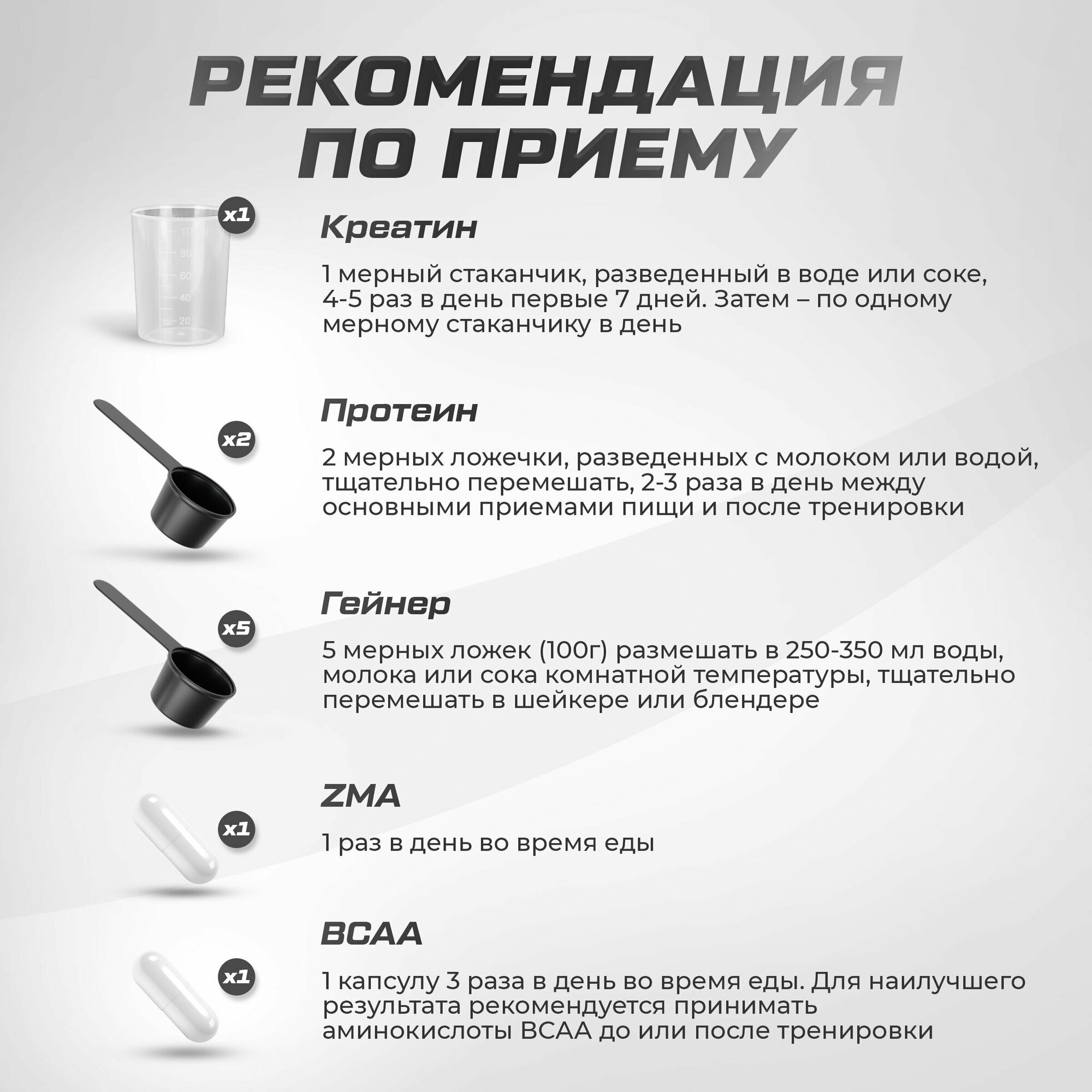 РЕКОМЕНДАЦИЯ ПО ПРИЕМУ

x1

100
80
60
40
20

Креатин

1 мерный стаканчик, разведенный в воде или соке, 4-5 раз в день первые 7 дней. Затем – по одному мерному стаканчику в день

x2

Протеин

2 мерных ложечки, разведенных с молоком или водой, тщательно перемешать, 2-3 раза в день между основными приемами пищи и после тренировки

x5

Гейнер

5 мерных ложек (100г) размешать в 250-350 мл воды, молока или сока комнатной температуры, тщательно перемешать в шейкере или блендере

x1

ZMA

1 раз в день во время еды

x1

BCAA

1 капсулу 3 раза в день во время еды. Для наилучшего результата рекомендуется принимать аминокислоты BCAA до или после тренировки